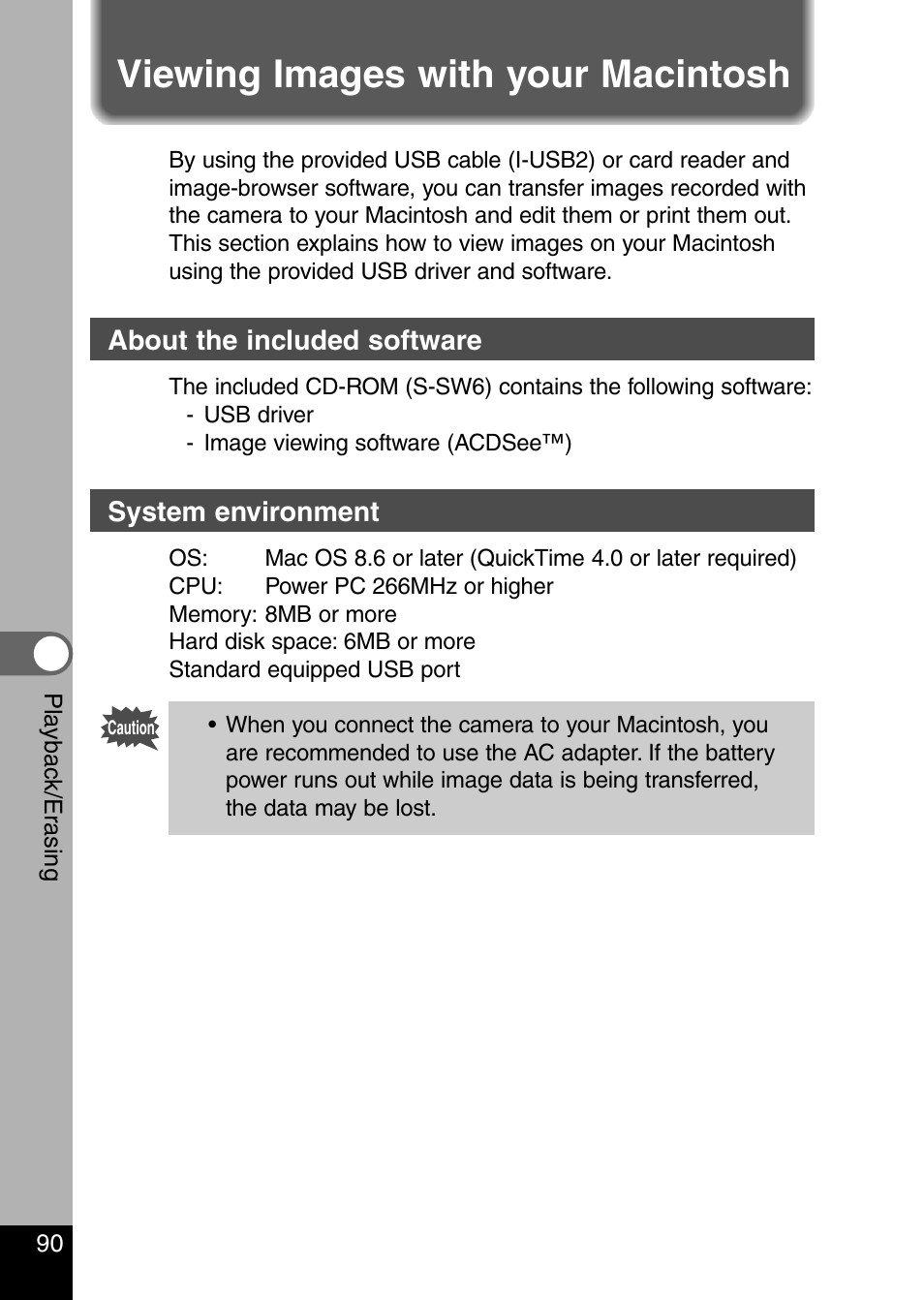 Viewing Images with your Macintosh

By using the provided USB cable (I-USB2) or card reader and image-browser software, you can transfer images recorded with the camera to your Macintosh and edit them or print them out. This section explains how to view images on your Macintosh using the provided USB driver and software.

About the included software

The included CD-ROM (S-SW6) contains the following software:
- USB driver
- Image viewing software (ACDSee™)

System environment

OS: Mac OS 8.6 or later (QuickTime 4.0 or later required)
CPU: Power PC 266MHz or higher
Memory: 8MB or more
Hard disk space: 6MB or more
Standard equipped USB port

Caution

• When you connect the camera to your Macintosh, you are recommended to use the AC adapter. If the battery power runs out while image data is being transferred, the data may be lost.

Playback/Erasing

90